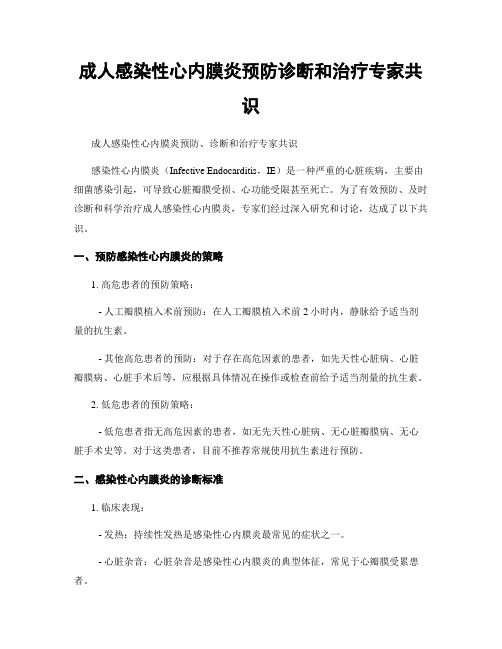 成人感染性心内膜炎预防诊断和治疗专家共识

成人感染性心内膜炎预防、诊断和治疗专家共识

感染性心内膜炎（Infective Endocarditis，IE）是一种严重的心脏疾病，主要由细菌感染引起，可导致心脏瓣膜受损、心功能受限甚至死亡。为了有效预防、及时诊断和科学治疗成人感染性心内膜炎，专家们经过深入研究和讨论，达成了以下共识。

一、预防感染性心内膜炎的策略

1. 高危患者的预防策略：

- 人工瓣膜植入术前预防：在人工瓣膜植入术前 2 小时内，静脉给予适当剂量的抗生素。

- 其他高危患者的预防：对于存在高危因素的患者，如先天性心脏病、心脏瓣膜病、心脏手术后等，应根据具体情况在操作或检查前给予适当剂量的抗生素。

2. 低危患者的预防策略：

- 低危患者指无高危因素的患者，如无先天性心脏病、无心脏瓣膜病、无心脏手术史等。对于这类患者，目前不推荐常规使用抗生素进行预防。

二、感染性心内膜炎的诊断标准

1. 临床表现：

- 发热：持续性发热是感染性心内膜炎最常见的症状之一。

- 心脏杂音：心脏杂音是感染性心内膜炎的典型体征，常见于心瓣膜受累患者。